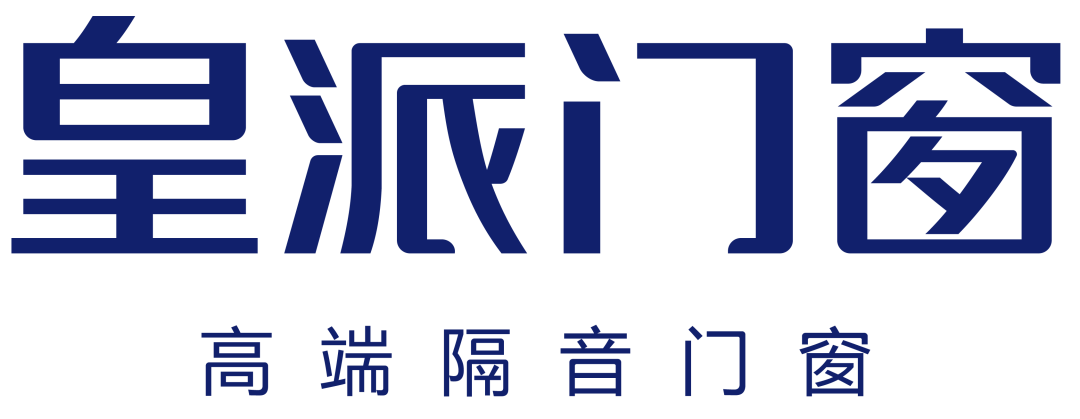 皇派门窗

高端隔音门窗